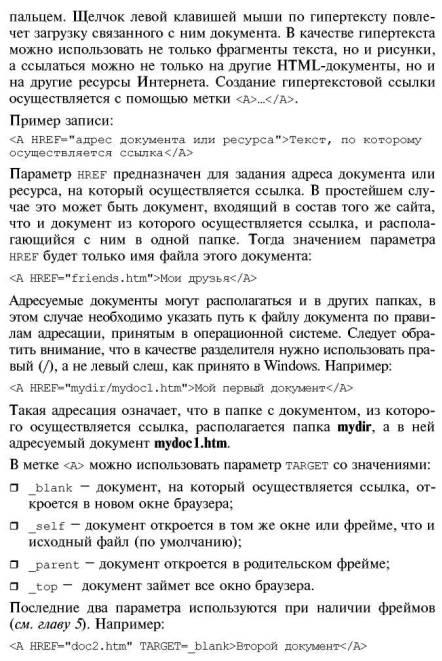 пальцем. Щелчок левой клавишей мыши по гипертексту повлечет загрузку связанного с ним документа. В качестве гипертекста можно использовать не только фрагменты текста, но и рисунки, а ссылаться можно не только на другие HTML-документы, но и на другие ресурсы Интернета. Создание гипертекстовой ссылки осуществляется с помощью метки <A>…</A>.

Пример записи:

<A HREF="адрес документа или ресурса">Текст, по которому осуществляется ссылка</A>

Параметр HREF предназначен для задания адреса документа или ресурса, на который осуществляется ссылка. В простейшем случае это может быть документ, входящий в состав того же сайта, что и документ из которого осуществляется ссылка, и располагающийся с ним в одной папке. Тогда значением параметра HREF будет только имя файла этого документа:

<A HREF="friends.htm">Мои друзья</A>

Адресуемые документы могут располагаться и в других папках, в этом случае необходимо указать путь к файлу документа по правилам адресации, принятым в операционной системе. Следует обратить внимание, что в качестве разделителя нужно использовать правый (/), а не левый слеш, как принято в Windows. Например:

<A HREF="mydir/mydoc1.htm">Мой первый документ</A>

Такая адресация означает, что в папке с документом, из которого осуществляется ссылка, располагается папка mydir, а в ней адресуемый документ mydoc1.htm.

В метке <A> можно использовать параметр TARGET со значениями:

❒ _blank — документ, на который осуществляется ссылка, откроется в новом окне браузера;

❒ _self — документ откроется в том же окне или фрейме, что и исходный файл (по умолчанию);

❒ _parent — документ откроется в родительском фрейме;

❒ _top — документ займет все окно браузера.

Последние два параметра используются при наличии фреймов (см. главу 5). Например:

<A HREF="doc2.htm" TARGET=_blank>Второй документ</A>